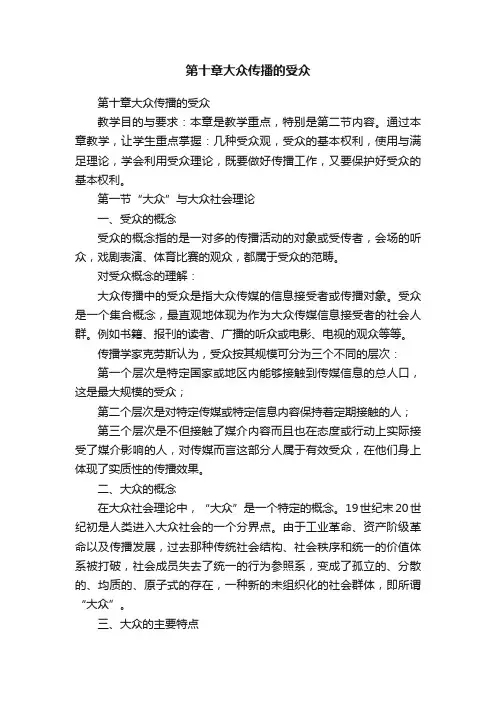 第十章大众传播的受众

第十章大众传播的受众

教学目的与要求：本章是教学重点，特别是第二节内容。通过本章教学，让学生重点掌握：几种受众观，受众的基本权利，使用与满足理论，学会利用受众理论，既要做好传播工作，又要保护好受众的基本权利。

第一节“大众”与大众社会理论

一、受众的概念

受众的概念指的是一对多的传播活动的对象或受传者，会场的听众，戏剧表演、体育比赛的观众，都属于受众的范畴。

对受众概念的理解：

大众传播中的受众是指大众传媒的信息接受者或传播对象。受众是一个集合概念，最直观地体现为作为大众传媒信息接受者的社会人群。例如书籍、报刊的读者、广播的听众或电影、电视的观众等等。

传播学家克劳斯认为，受众按其规模可分为三个不同的层次：

第一个层次是特定国家或地区内能够接触到传媒信息的总人口，这是最大规模的受众；

第二个层次是对特定传媒或特定信息内容保持着定期接触的人；

第三个层次是不但接触了媒介内容而且也在态度或行动上实际接受了媒介影响的人，对传媒而言这部分人属于有效受众，在他们身上体现了实质性的传播效果。

二、大众的概念

在大众社会理论中，“大众”是一个特定的概念。19世纪末20世纪初是人类进入大众社会的一个分界点。由于工业革命、资产阶级革命以及传播发展，过去那种传统社会结构、社会秩序和统一的价值体系被打破，社会成员失去了统一的行为参照系，变成了孤立的、分散的、均质的、原子式的存在，一种新的未组织化的社会群体，即所谓“大众”。

三、大众的主要特点